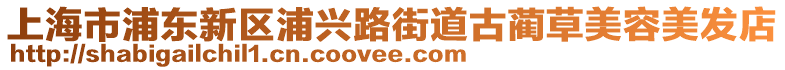 上海市浦东新区浦兴路街道古蔺草美容美发店
http://shabigailchil1.cn.coovee.com